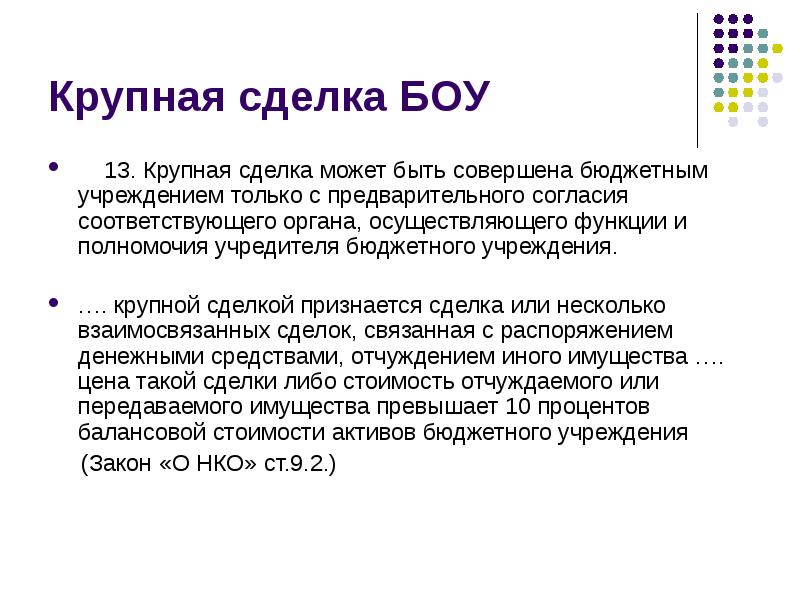 Крупная сделка БОУ

• 13. Крупная сделка может быть совершена бюджетным учреждением только с предварительного согласия соответствующего органа, осуществляющего функции и полномочия учредителя бюджетного учреждения.

• …. крупной сделкой признается сделка или несколько взаимосвязанных сделок, связанная с распоряжением денежными средствами, отчуждением иного имущества …. цена такой сделки либо стоимость отчуждаемого или передаваемого имущества превышает 10 процентов балансовой стоимости активов бюджетного учреждения

(Закон «О НКО» ст.9.2.)